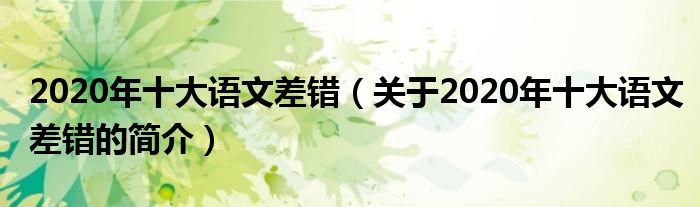 2020年十大语文差错（关于2020年十大语文差错的简介）